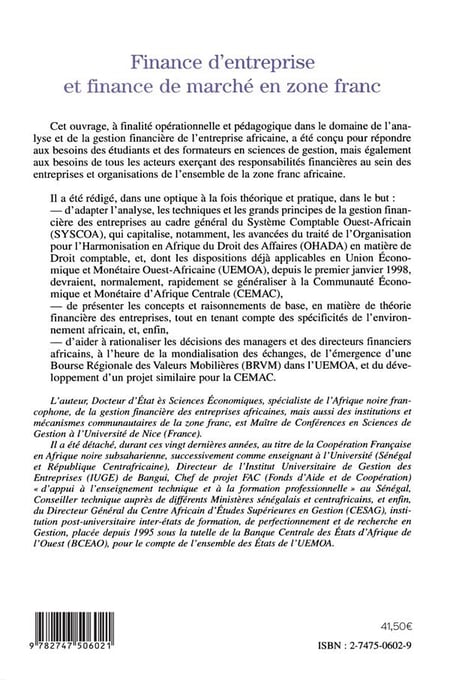 Finance d'entreprise
et finance de marché en zone franc

Cet ouvrage, à finalité opérationnelle et pédagogique dans le domaine de l'analyse et de la gestion financière de l'entreprise africaine, a été conçu pour répondre aux besoins des étudiants et des formateurs en sciences de gestion, mais également aux besoins de tous les acteurs exerçant des responsabilités financières au sein des entreprises et organisations de l'ensemble de la zone franc africaine.

Il a été rédigé, dans une optique à la fois théorique et pratique, dans le but :
— d'adapter l'analyse, les techniques et les grands principes de la gestion financière des entreprises au cadre général du Système Comptable Ouest-Africain (SYSCOA), qui capitalise, notamment, les avancées du traité de l'Organisation pour l'Harmonisation en Afrique du Droit des Affaires (OHADA) en matière de Droit comptable, et, dont les dispositions déjà applicables en Union Économique et Monétaire Ouest-Africaine (UEMOA), depuis le premier janvier 1998, devraient, normalement, rapidement se généraliser à la Communauté Économique et Monétaire d'Afrique Centrale (CEMAC),
— de présenter les concepts et raisonnements de base, en matière de théorie financière des entreprises, tout en tenant compte des spécificités de l'environnement africain, et, enfin,
— d'aider à rationaliser les décisions des managers et des directeurs financiers africains, à l'heure de la mondialisation des échanges, de l'émergence d'une Bourse Régionale des Valeurs Mobilières (BRVM) dans l'UEMOA, et du développement d'un projet similaire pour la CEMAC.

L'auteur, Docteur d'État ès Sciences Économiques, spécialiste de l'Afrique noire francophone, de la gestion financière des entreprises africaines, mais aussi des institutions et mécanismes communautaires de la zone franc, est Maître de Conférences en Sciences de Gestion à l'Université de Nice (France).

Il a été détaché, durant ces vingt dernières années, au titre de la Coopération Française en Afrique noire subsaharienne, successivement comme enseignant à l'Université (Sénégal et République Centrafricaine), Directeur de l'Institut Universitaire de Gestion des Entreprises (IUGE) de Bangui, Chef de projet FAC (Fonds d'Aide et de Coopération) « d'appui à l'enseignement technique et à la formation professionnelle » au Sénégal, Conseiller technique auprès de différents Ministères sénégalais et centrafricains, et enfin, du Directeur Général du Centre Africain d'Études Supérieures en Gestion (CESAG), institution post-universitaire inter-états de formation, de perfectionnement et de recherche en Gestion, placée depuis 1995 sous la tutelle de la Banque Centrale des États d'Afrique de l'Ouest (BCEAO), pour le compte de l'ensemble des États de l'UEMOA.

9 782747 506021

41,50€

ISBN : 2-7475-0602-9